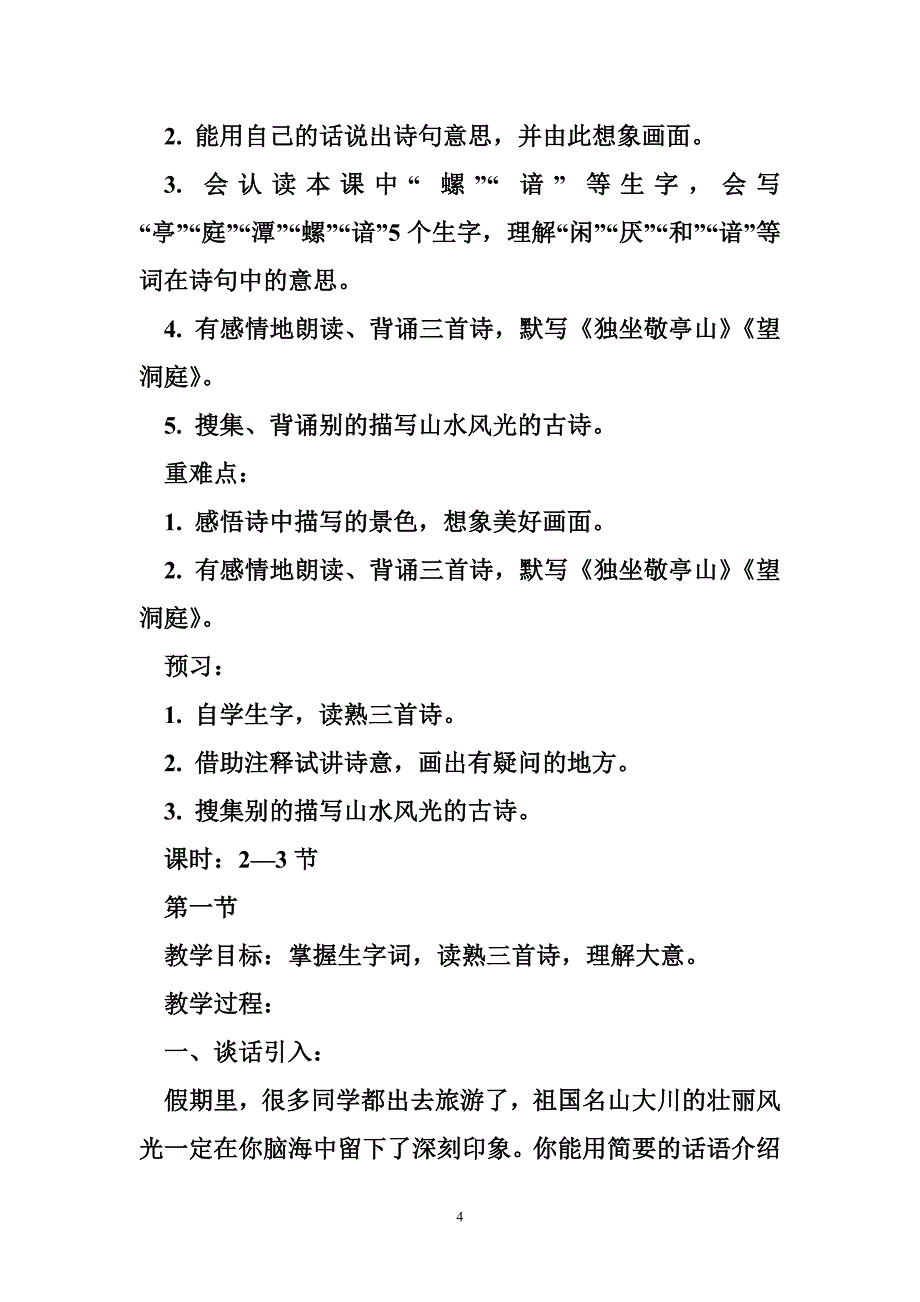 2. 能用自己的话说出诗句意思，并由此想象画面。

3. 会认读本课中“螺”“谙”等生字，会写“亭”“庭”“潭”“螺”“谙”5个生字，理解“闲”“厌”“和”“谙”等词在诗句中的意思。

4. 有感情地朗读、背诵三首诗，默写《独坐敬亭山》《望洞庭》。

5. 搜集、背诵别的描写山水风光的古诗。

重难点：

1. 感悟诗中描写的景色，想象美好画面。

2. 有感情地朗读、背诵三首诗，默写《独坐敬亭山》《望洞庭》。

预习：

1. 自学生字，读熟三首诗。

2. 借助注释试讲诗意，画出有疑问的地方。

3. 搜集别的描写山水风光的古诗。

课时：2—3节

第一节

教学目标：掌握生字词，读熟三首诗，理解大意。

教学过程：

一、谈话引入：

假期里，很多同学都出去旅游了，祖国名山大川的壮丽风光一定在你脑海中留下了深刻印象。你能用简要的话语介绍

4